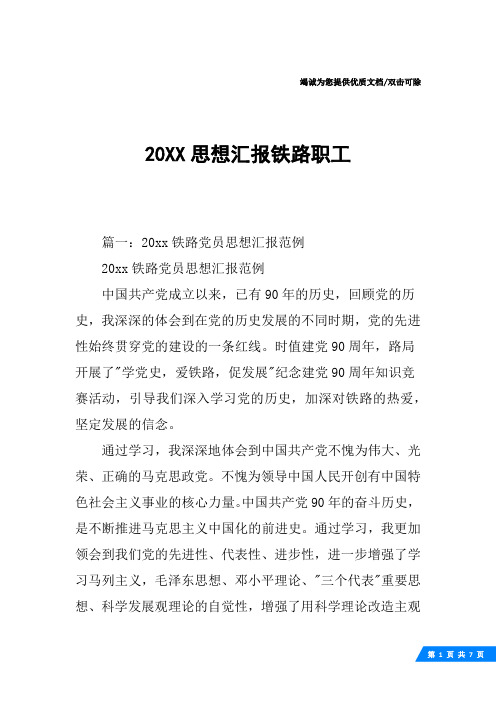 竭诚为您提供优质文档/双击可除

20XX 思想汇报铁路职工

篇一：20xx 铁路党员思想汇报范例

20xx 铁路党员思想汇报范例

中国共产党成立以来，已有 90 年的历史，回顾党的历史，我深深的体会到在党的历史发展的不同时期，党的先进性始终贯穿党的建设的一条红线。时值建党 90 周年，路局开展了"学党史，爱铁路，促发展"纪念建党 90 周年知识竞赛活动，引导我们深入学习党的历史，加深对铁路的热爱，坚定发展的信念。

通过学习，我深深地体会到中国共产党不愧为伟大、光荣、正确的马克思政党。不愧为领导中国人民开创有中国特色社会主义事业的核心力量。中国共产党 90 年的奋斗历史，是不断推进马克思主义中国化的前进史。通过学习，我更加领会到我们党的先进性、代表性、进步性，进一步增强了学习马列主义，毛泽东思想、邓小平理论、"三个代表"重要思想、科学发展观理论的自觉性，增强了用科学理论改造主观

第 1 页 共 7 页